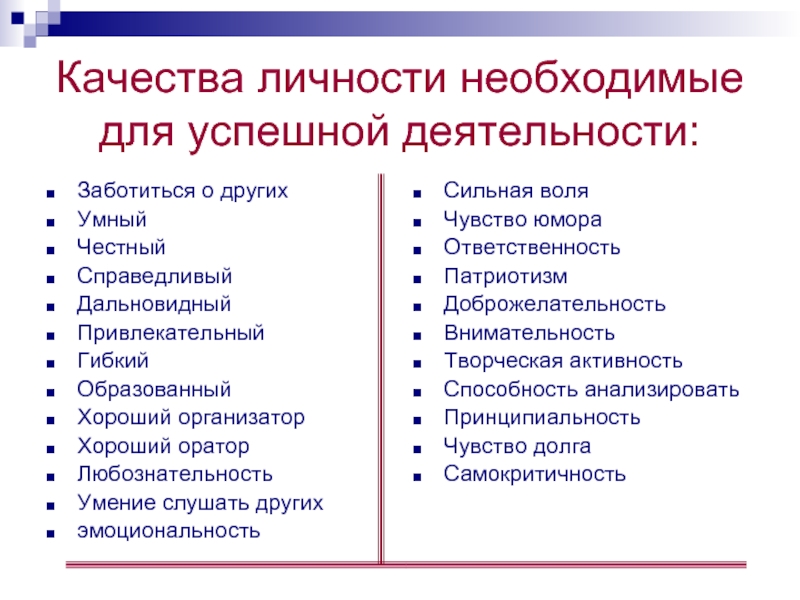 Качества личности необходимые для успешной деятельности:

- Заботиться о других
- Умный
- Честный
- Справедливый
- Дальновидный
- Привлекательный
- Гибкий
- Образованный
- Хороший организатор
- Хороший оратор
- Любознательность
- Умение слушать других
- эмоциональность

- Сильная воля
- Чувство юмора
- Ответственность
- Патриотизм
- Доброжелательность
- Внимательность
- Творческая активность
- Способность анализировать
- Принципиальность
- Чувство долга
- Самокритичность